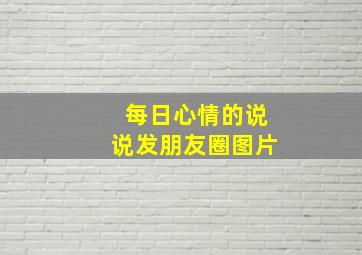 每日心情的说说发朋友圈图片